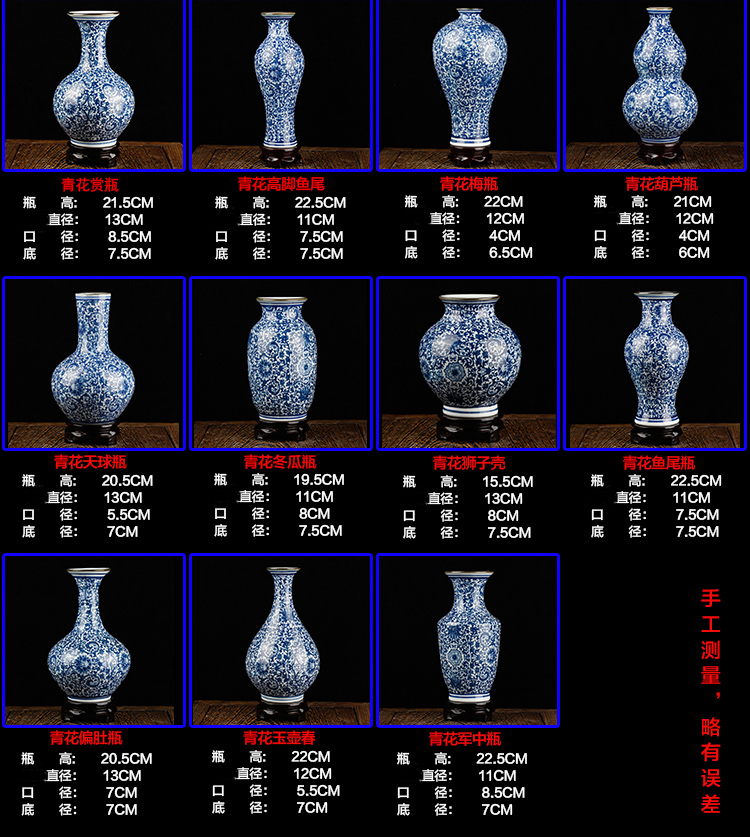 青花赏瓶
瓶 高: 21.5CM
直径: 13CM
口 径: 8.5CM
底 径: 7.5CM

青花高脚鱼尾
瓶 高: 22.5CM
直径: 11CM
口 径: 7.5CM
底 径: 7.5CM

青花梅瓶
瓶 高: 22CM
直径: 12CM
口 径: 4CM
底 径: 6.5CM

青花葫芦瓶
瓶 高: 21CM
直径: 12CM
口 径: 4CM
底 径: 6CM

青花天球瓶
瓶 高: 20.5CM
直径: 13CM
口 径: 5.5CM
底 径: 7CM

青花冬瓜瓶
瓶 高: 19.5CM
直径: 11CM
口 径: 8CM
底 径: 7.5CM

青花狮子壳
瓶 高: 15.5CM
直径: 13CM
口 径: 8CM
底 径: 7.5CM

青花鱼尾瓶
瓶 高: 22.5CM
直径: 11CM
口 径: 7.5CM
底 径: 7.5CM

青花偏肚瓶
瓶 高: 20.5CM
直径: 13CM
口 径: 7CM
底 径: 7CM

青花玉壶春
瓶 高: 22CM
直径: 12CM
口 径: 5.5CM
底 径: 7CM

青花军中瓶
瓶 高: 22.5CM
直径: 11CM
口 径: 8.5CM
底 径: 7CM

手工测量，略有误差